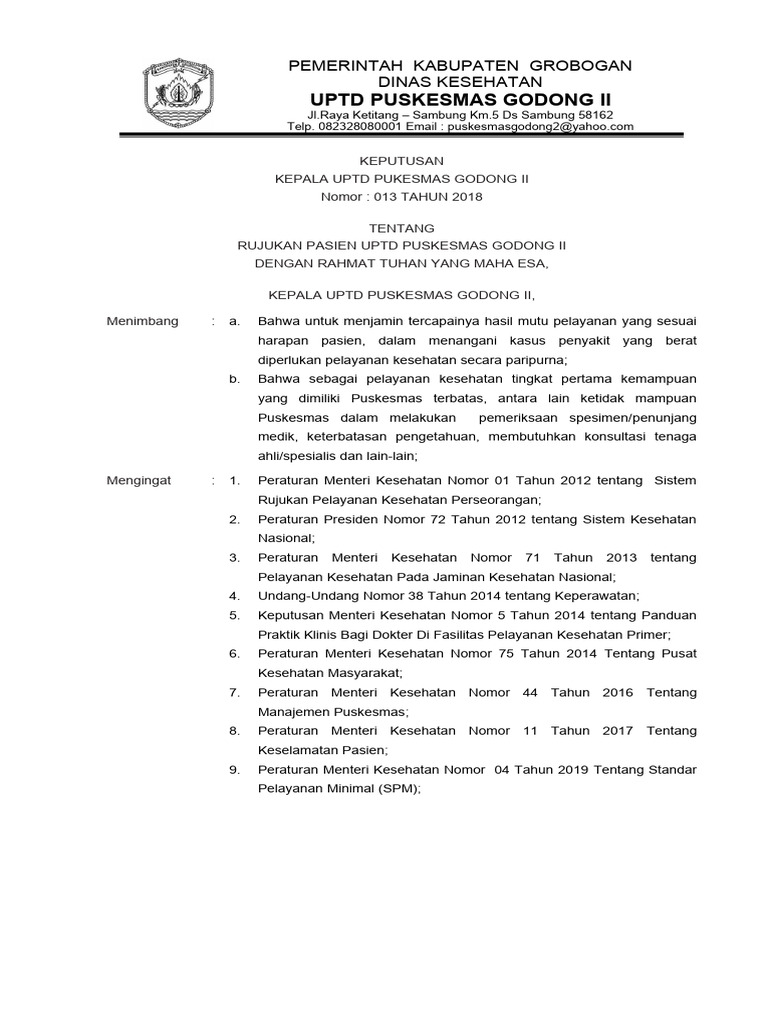 PEMERINTAH KABUPATEN GROBOGAN
DINAS KESEHATAN
UPTD PUSKESMAS GODONG II
Jl.Raya Ketitang – Sambung Km.5 Ds Sambung 58162
Telp. 082328080001 Email : puskesmasgodong2@yahoo.com

KEPUTUSAN
KEPALA UPTD PUKESMAS GODONG II
Nomor : 013 TAHUN 2018

TENTANG
RUJUKAN PASIEN UPTD PUSKESMAS GODONG II
DENGAN RAHMAT TUHAN YANG MAHA ESA,

KEPALA UPTD PUSKESMAS GODONG II,

Menimbang : a. Bahwa untuk menjamin tercapainya hasil mutu pelayanan yang sesuai harapan pasien, dalam menangani kasus penyakit yang berat diperlukan pelayanan kesehatan secara paripurna;

b. Bahwa sebagai pelayanan kesehatan tingkat pertama kemampuan yang dimiliki Puskesmas terbatas, antara lain ketidak mampuan Puskesmas dalam melakukan pemeriksaan spesimen/penunjang medik, keterbatasan pengetahuan, membutuhkan konsultasi tenaga ahli/spesialis dan lain-lain;

Mengingat : 1. Peraturan Menteri Kesehatan Nomor 01 Tahun 2012 tentang Sistem Rujukan Pelayanan Kesehatan Perseorangan;

2. Peraturan Presiden Nomor 72 Tahun 2012 tentang Sistem Kesehatan Nasional;

3. Peraturan Menteri Kesehatan Nomor 71 Tahun 2013 tentang Pelayanan Kesehatan Pada Jaminan Kesehatan Nasional;

4. Undang-Undang Nomor 38 Tahun 2014 tentang Keperawatan;

5. Keputusan Menteri Kesehatan Nomor 5 Tahun 2014 tentang Panduan Praktik Klinis Bagi Dokter Di Fasilitas Pelayanan Kesehatan Primer;

6. Peraturan Menteri Kesehatan Nomor 75 Tahun 2014 Tentang Pusat Kesehatan Masyarakat;

7. Peraturan Menteri Kesehatan Nomor 44 Tahun 2016 Tentang Manajemen Puskesmas;

8. Peraturan Menteri Kesehatan Nomor 11 Tahun 2017 Tentang Keselamatan Pasien;

9. Peraturan Menteri Kesehatan Nomor 04 Tahun 2019 Tentang Standar Pelayanan Minimal (SPM);